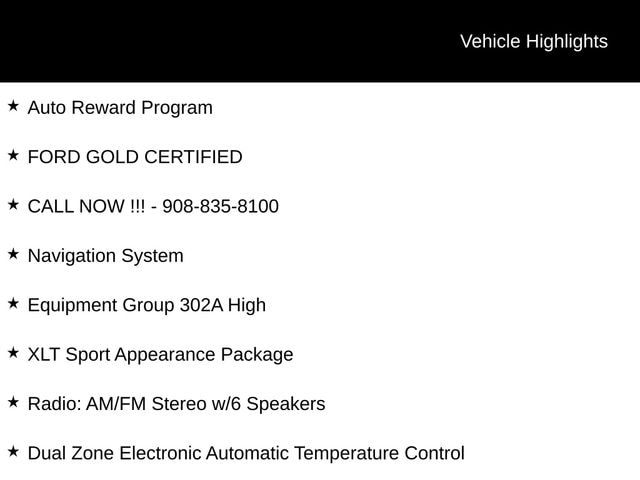 Vehicle Highlights

★ Auto Reward Program

★ FORD GOLD CERTIFIED

★ CALL NOW !!! - 908-835-8100

★ Navigation System

★ Equipment Group 302A High

★ XLT Sport Appearance Package

★ Radio: AM/FM Stereo w/6 Speakers

★ Dual Zone Electronic Automatic Temperature Control